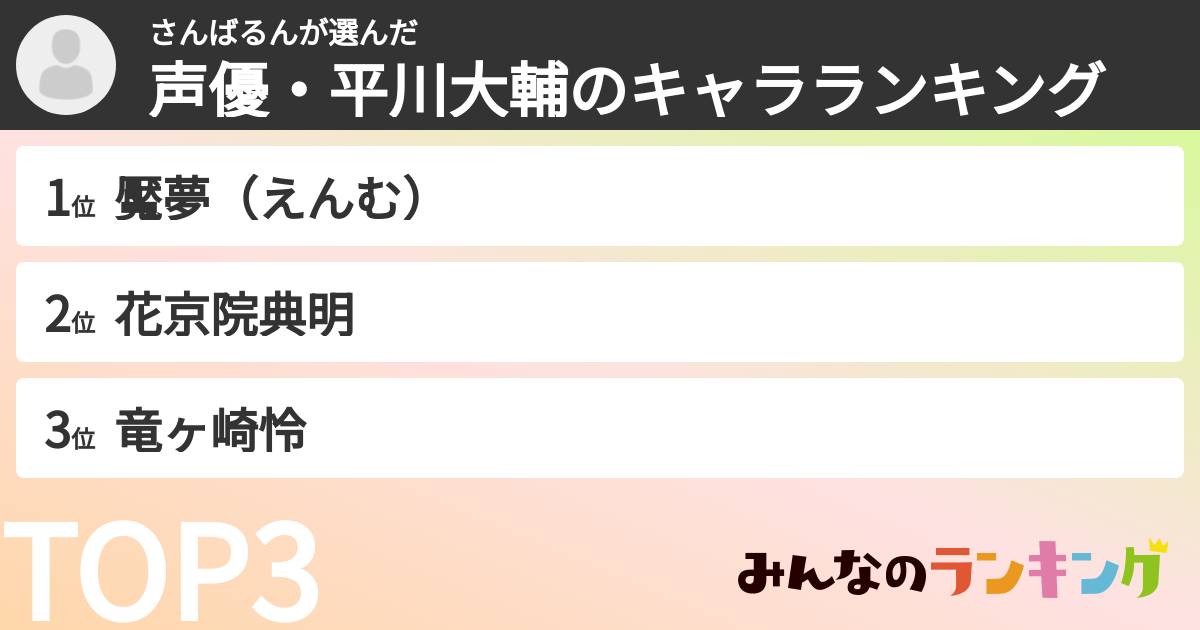 さんばるんが選んだ
声優・平川大輔のキャラランキング

1位 魘夢（えんむ）

2位 花京院典明

3位 竜ヶ崎怜

TOP3

みんなのランキング